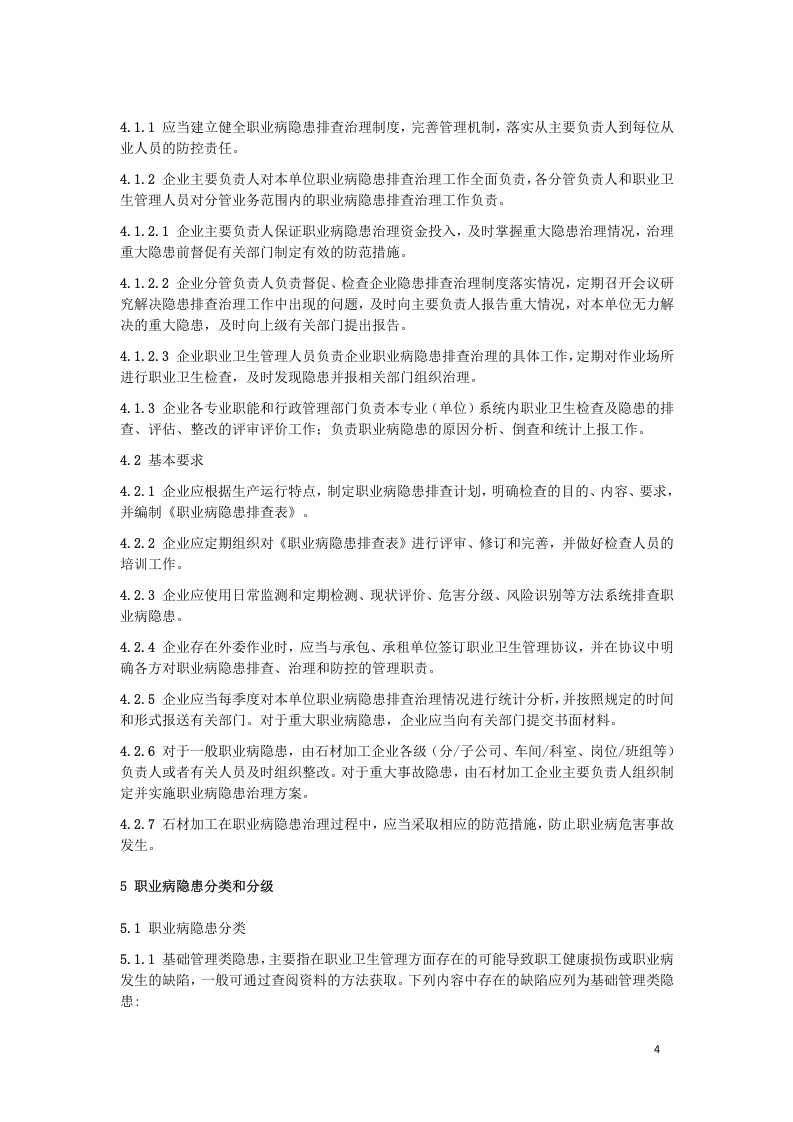 4.1.1 应当建立健全职业病隐患排查治理制度，完善管理机制，落实从主要负责人到每位从业人员的防控责任。

4.1.2 企业主要负责人对本单位职业病隐患排查治理工作全面负责，各分管负责人和职业卫生管理人员对分管业务范围内的职业病隐患排查治理工作负责。

4.1.2.1 企业主要负责人保证职业病隐患治理资金投入，及时掌握重大隐患治理情况，治理重大隐患前督促有关部门制定有效的防范措施。

4.1.2.2 企业分管负责人负责督促、检查企业隐患排查治理制度落实情况，定期召开会议研究解决隐患排查治理工作中出现的问题，及时向主要负责人报告重大情况，对本单位无力解决的重大隐患，及时向上级有关部门提出报告。

4.1.2.3 企业职业卫生管理人员负责企业职业病隐患排查治理的具体工作，定期对作业场所进行职业卫生检查，及时发现隐患并报相关部门组织治理。

4.1.3 企业各专业职能和行政管理部门负责本专业（单位）系统内职业卫生检查及隐患的排查、评估、整改的评审评价工作；负责职业病隐患的原因分析、倒查和统计上报工作。

4.2 基本要求

4.2.1 企业应根据生产运行特点，制定职业病隐患排查计划，明确检查的目的、内容、要求，并编制《职业病隐患排查表》。

4.2.2 企业应定期组织对《职业病隐患排查表》进行评审、修订和完善，并做好检查人员的培训工作。

4.2.3 企业应使用日常监测和定期检测、现状评价、危害分级、风险识别等方法系统排查职业病隐患。

4.2.4 企业存在外委作业时，应当与承包、承租单位签订职业卫生管理协议，并在协议中明确各方对职业病隐患排查、治理和防控的管理职责。

4.2.5 企业应当每季度对本单位职业病隐患排查治理情况进行统计分析，并按照规定的时间和形式报送有关部门。对于重大职业病隐患，企业应当向有关部门提交书面材料。

4.2.6 对于一般职业病隐患，由石材加工企业各级（分/子公司、车间/科室、岗位/班组等）负责人或者有关人员及时组织整改。对于重大事故隐患，由石材加工企业主要负责人组织制定并实施职业病隐患治理方案。

4.2.7 石材加工在职业病隐患治理过程中，应当采取相应的防范措施，防止职业病危害事故发生。

5 职业病隐患分类和分级

5.1 职业病隐患分类

5.1.1 基础管理类隐患，主要指在职业卫生管理方面存在的可能导致职工健康损伤或职业病发生的缺陷，一般可通过查阅资料的方法获取。下列内容中存在的缺陷应列为基础管理类隐患：

4